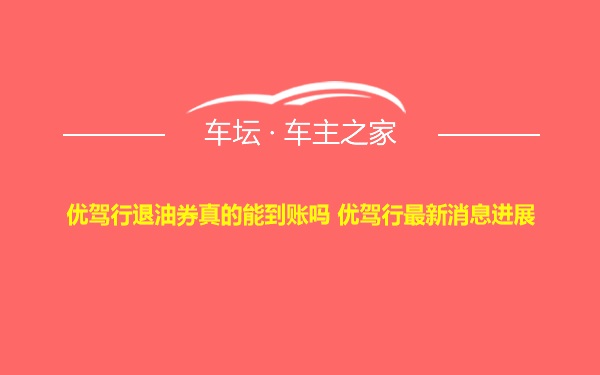 车坛 · 车主之家

优驾行退油券真的能到账吗 优驾行最新消息进展